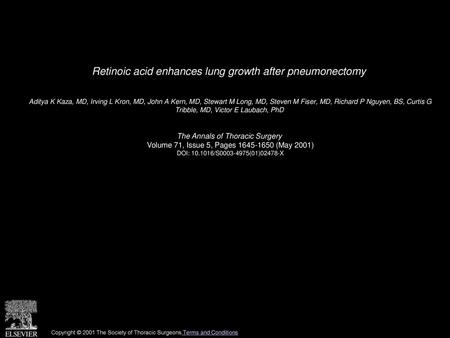 Retinoic acid enhances lung growth after pneumonectomy

Aditya K Kaza, MD, Irving L Kron, MD, John A Kern, MD, Stewart M Long, MD, Steven M Fiser, MD, Richard P Nguyen, BS, Curtis G Tribble, MD, Victor E Laubach, PhD

The Annals of Thoracic Surgery
Volume 71, Issue 5, Pages 1645-1650 (May 2001)
DOI: 10.1016/S0003-4975(01)02478-X

ELSEVIER

Copyright © 2001 The Society of Thoracic Surgeons Terms and Conditions